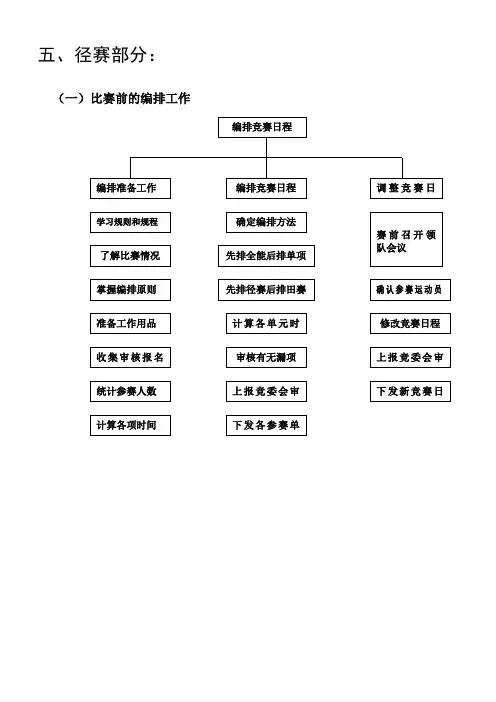 五、径赛部分：

（一）比赛前的编排工作

编排竞赛日程

编排准备工作

学习规则和规程

了解比赛情况

掌握编排原则

准备工作用品

收集审核报名

统计参赛人数

计算各项时间

编排竞赛日程

确定编排方法

先排全能后排单项

先排径赛后排田赛

计算各单元时

审核有无漏项

上报竞委会审

下发各参赛单

调整竞赛日

赛前召开领队会议

确认参赛运动员

修改竞赛日程

上报竞委会审

下发新竞赛日